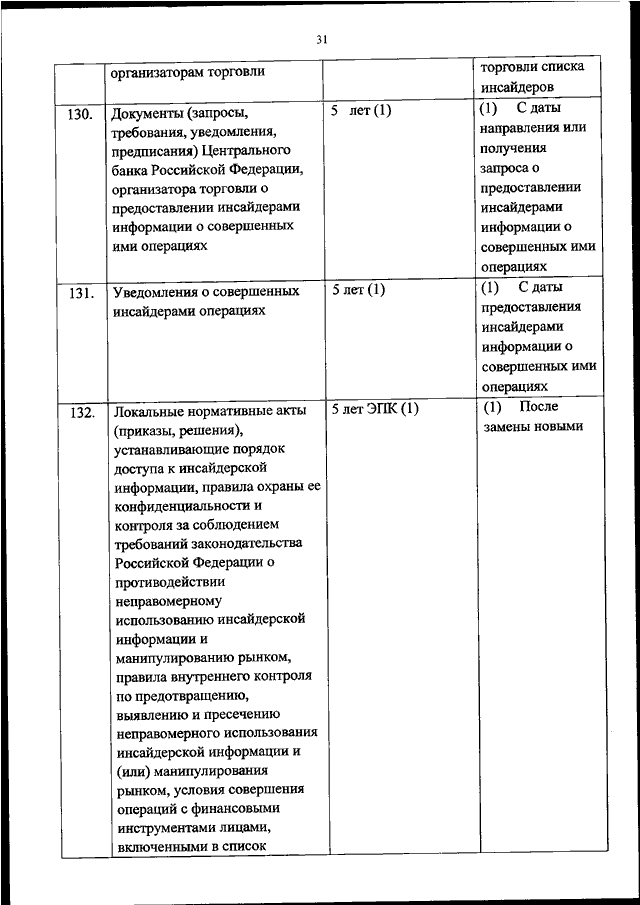 31

| | организаторам торговли | | торговли списка инсайдеров |
|---|---|---|---|
| 130. | Документы (запросы, требования, уведомления, предписания) Центрального банка Российской Федерации, организатора торговли о предоставлении инсайдерами информации о совершенных ими операциях | 5 лет (1) | (1) С даты направления или получения запроса о предоставлении инсайдерами информации о совершенных ими операциях |
| 131. | Уведомления о совершенных инсайдерами операциях | 5 лет (1) | (1) С даты предоставления инсайдерами информации о совершенных ими операциях |
| 132. | Локальные нормативные акты (приказы, решения), устанавливающие порядок доступа к инсайдерской информации, правила охраны ее конфиденциальности и контроля за соблюдением требований законодательства Российской Федерации о противодействии неправомерному использованию инсайдерской информации и манипулированию рынком, правила внутреннего контроля по предотвращению, выявлению и пресечению неправомерного использования инсайдерской информации и (или) манипулирования рынком, условия совершения операций с финансовыми инструментами лицами, включенными в список | 5 лет ЭПК (1) | (1) После замены новыми |